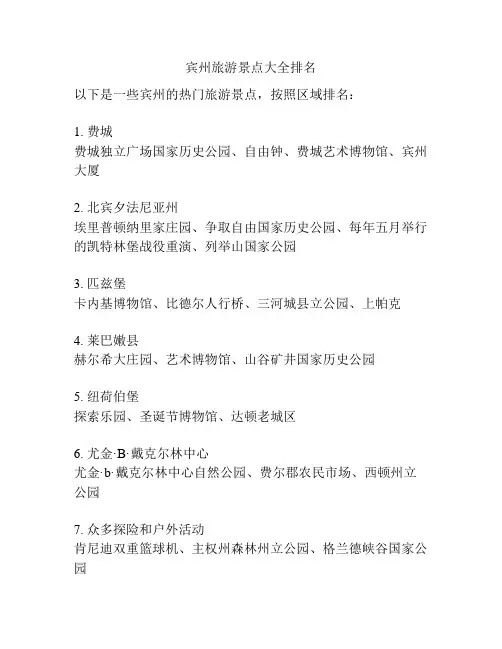 宾州旅游景点大全排名

以下是一些宾州的热门旅游景点，按照区域排名：

1. 费城
费城独立广场国家历史公园、自由钟、费城艺术博物馆、宾州大厦

2. 北宾夕法尼亚州
埃里普顿纳里家庄园、争取自由国家历史公园、每年五月举行的凯特林堡战役重演、列举山国家公园

3. 匹兹堡
卡内基博物馆、比德尔人行桥、三河城县立公园、上帕克

4. 莱巴嫩县
赫尔希大庄园、艺术博物馆、山谷矿井国家历史公园

5. 纽荷伯堡
探索乐园、圣诞节博物馆、达顿老城区

6. 尤金·B·戴克尔林中心
尤金·b·戴克尔林中心自然公园、费尔郡农民市场、西顿州立公园

7. 众多探险和户外活动
肯尼迪双重篮球机、主权州森林州立公园、格兰德峡谷国家公园